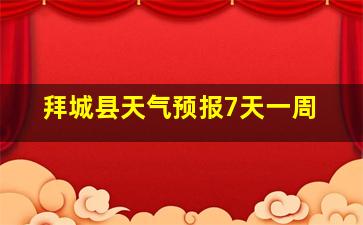 拜城县天气预报7天一周